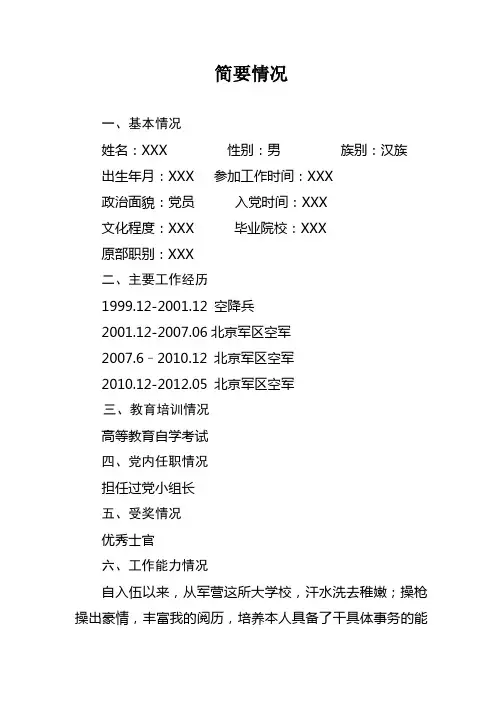 简要情况

一、基本情况

姓名：XXX　　性别：男　　族别：汉族

出生年月：XXX　参加工作时间：XXX

政治面貌：党员　　入党时间：XXX

文化程度：XXX　　毕业院校：XXX

原部职别：XXX

二、主要工作经历

1999.12-2001.12 空降兵

2001.12-2007.06 北京军区空军

2007.6－2010.12 北京军区空军

2010.12-2012.05 北京军区空军

三、教育培训情况

高等教育自学考试

四、党内任职情况

担任过党小组长

五、受奖情况

优秀士官

六、工作能力情况

自入伍以来，从军营这所大学校，汗水洗去稚嫩；操枪操出豪情，丰富我的阅历，培养本人具备了干具体事务的能